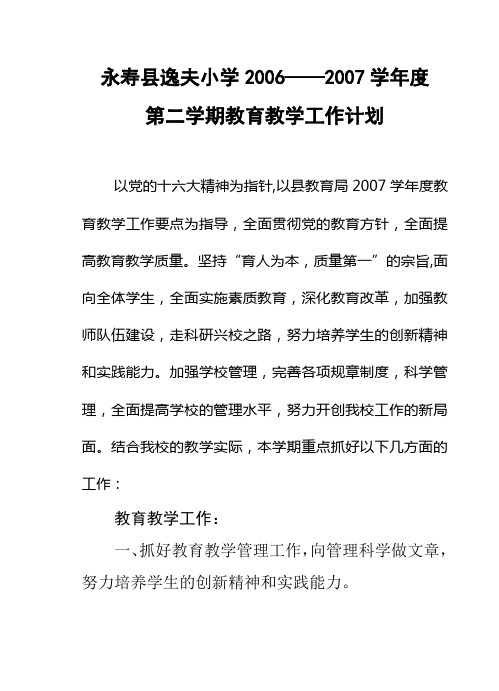 永寿县逸夫小学 2006——2007 学年度
第二学期教育教学工作计划

以党的十六大精神为指针,以县教育局 2007 学年度教育教学工作要点为指导，全面贯彻党的教育方针，全面提高教育教学质量。坚持“育人为本，质量第一”的宗旨,面向全体学生，全面实施素质教育，深化教育改革，加强教师队伍建设，走科研兴校之路，努力培养学生的创新精神和实践能力。加强学校管理，完善各项规章制度，科学管理，全面提高学校的管理水平，努力开创我校工作的新局面。结合我校的教学实际，本学期重点抓好以下几方面的工作：

教育教学工作：

一、抓好教育教学管理工作，向管理科学做文章，努力培养学生的创新精神和实践能力。